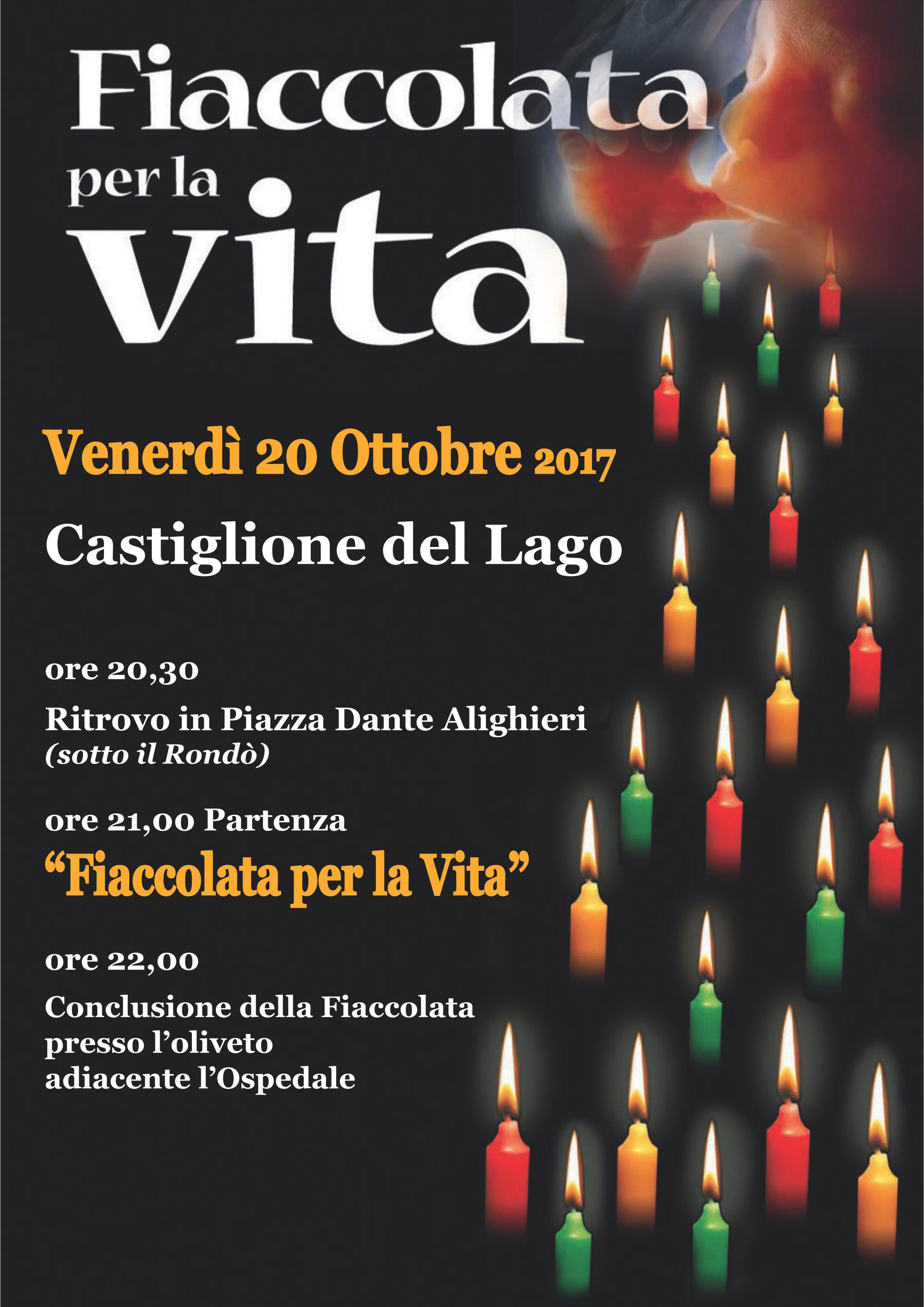 Fiaccolata
per la
vita

Venerdì 20 Ottobre 2017
Castiglione del Lago

ore 20,30
Ritrovo in Piazza Dante Alighieri
(sotto il Rondò)

ore 21,00 Partenza
“Fiaccolata per la Vita”

ore 22,00
Conclusione della Fiaccolata presso l’oliveto adiacente l’Ospedale